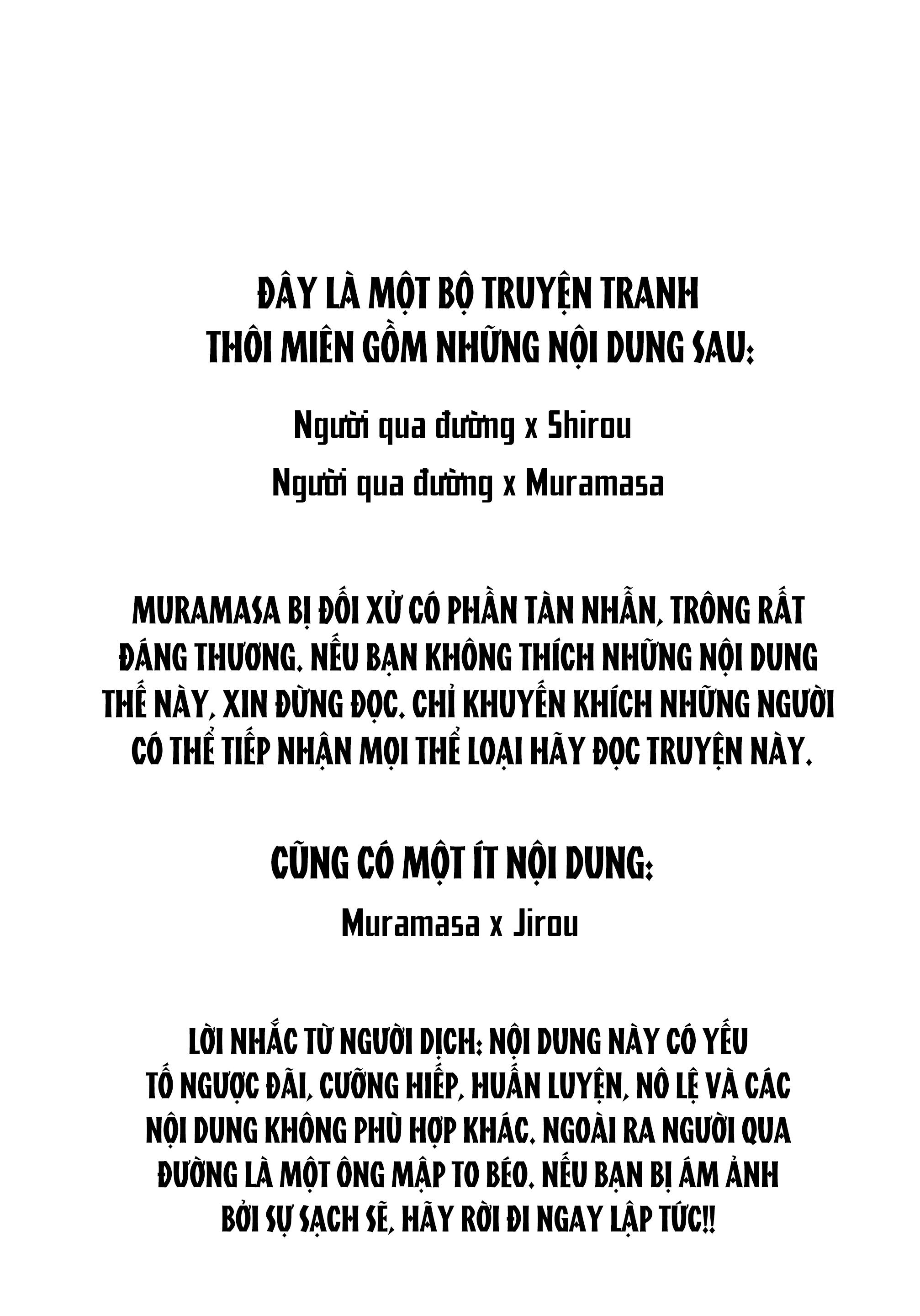 ĐÂY LÀ MỘT BỘ TRUYỆN TRANH THÔI MIÊN GỒM NHỮNG NỘI DUNG SAU:

Người qua đường x Shirou

Người qua đường x Muramasa

MURAMASA BỊ ĐỐI XỬ CÓ PHẦN TÀN NHẪN, TRÔNG RẤT ĐÁNG THƯƠNG. NẾU BẠN KHÔNG THÍCH NHỮNG NỘI DUNG THẾ NÀY, XIN ĐỪNG ĐỌC. CHỈ KHUYẾN KHÍCH NHỮNG NGƯỜI CÓ THỂ TIẾP NHẬN MỌI THỂ LOẠI HÃY ĐỌC TRUYỆN NÀY.

CŨNG CÓ MỘT ÍT NỘI DUNG:

Muramasa x Jirou

LỜI NHẮC TỪ NGƯỜI DỊCH: NỘI DUNG NÀY CÓ YẾU TỐ NGƯỢC ĐÃI, CƯỠNG HIẾP, HUẤN LUYỆN, NÔ LỆ VÀ CÁC NỘI DUNG KHÔNG PHÙ HỢP KHÁC. NGOÀI RA NGƯỜI QUA ĐƯỜNG LÀ MỘT ÔNG MẬP TO BÉO. NẾU BẠN BỊ ÁM ẢNH BỞI SỰ SẠCH SẼ, HÃY RỜI ĐI NGAY LẬP TỨC!!